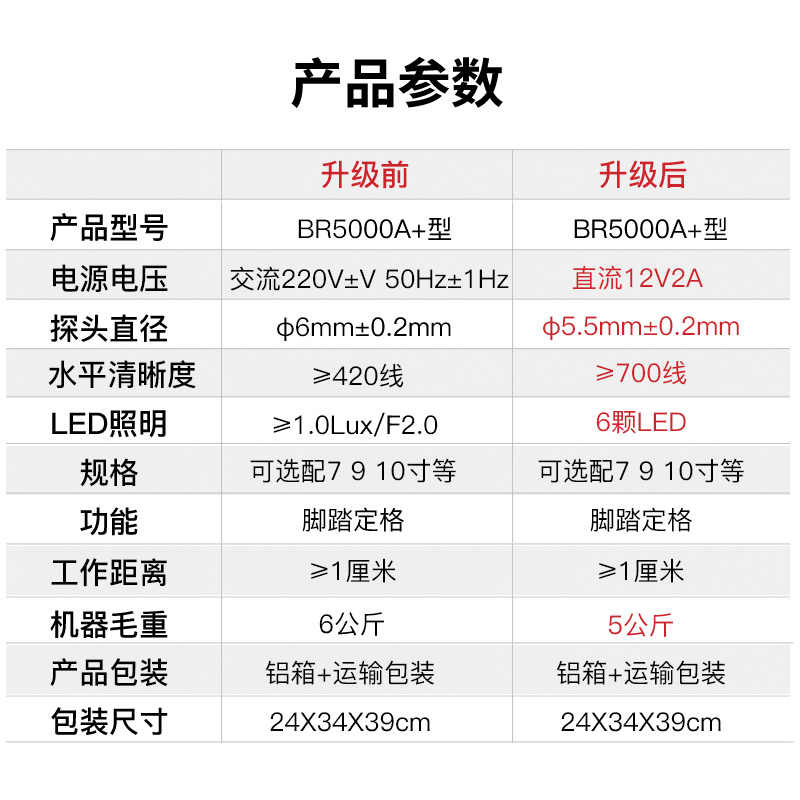 产品参数

|  | 升级前 | 升级后 |
|---|---|---|
| 产品型号 | BR5000A+型 | BR5000A+型 |
| 电源电压 | 交流220V±V 50Hz±1Hz | 直流12V2A |
| 探头直径 | φ6mm±0.2mm | φ5.5mm±0.2mm |
| 水平清晰度 | ≥420线 | ≥700线 |
| LED照明 | ≥1.0Lux/F2.0 | 6颗LED |
| 规格 | 可选配7 9 10寸等 | 可选配7 9 10寸等 |
| 功能 | 脚踏定格 | 脚踏定格 |
| 工作距离 | ≥1厘米 | ≥1厘米 |
| 机器毛重 | 6公斤 | 5公斤 |
| 产品包装 | 铝箱+运输包装 | 铝箱+运输包装 |
| 包装尺寸 | 24X34X39cm | 24X34X39cm |